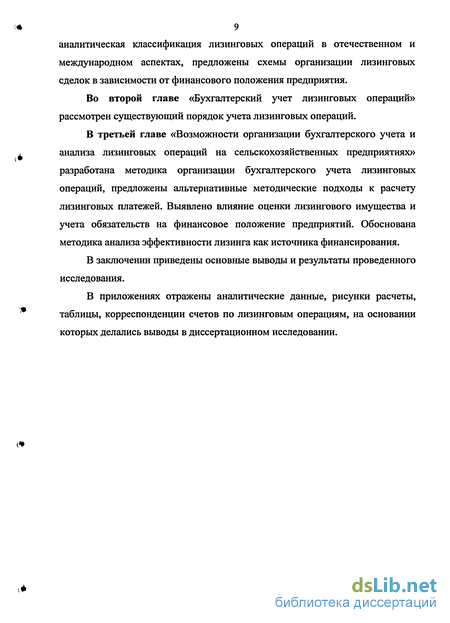 9

аналитическая классификация лизинговых операций в отечественном и международном аспектах, предложены схемы организации лизинговых сделок в зависимости от финансового положения предприятия.

Во второй главе «Бухгалтерский учет лизинговых операций» рассмотрен существующий порядок учета лизинговых операций.

В третьей главе «Возможности организации бухгалтерского учета и анализа лизинговых операций на сельскохозяйственных предприятиях» разработана методика организации бухгалтерского учета лизинговых операций, предложены альтернативные методические подходы к расчету лизинговых платежей. Выявлено влияние оценки лизингового имущества и учета обязательств на финансовое положение предприятий. Обоснована методика анализа эффективности лизинга как источника финансирования.

В заключении приведены основные выводы и результаты проведенного исследования.

В приложениях отражены аналитические данные, рисунки расчеты, таблицы, корреспонденции счетов по лизинговым операциям, на основании которых делались выводы в диссертационном исследовании.

dsLib.net
библиотека диссертаций